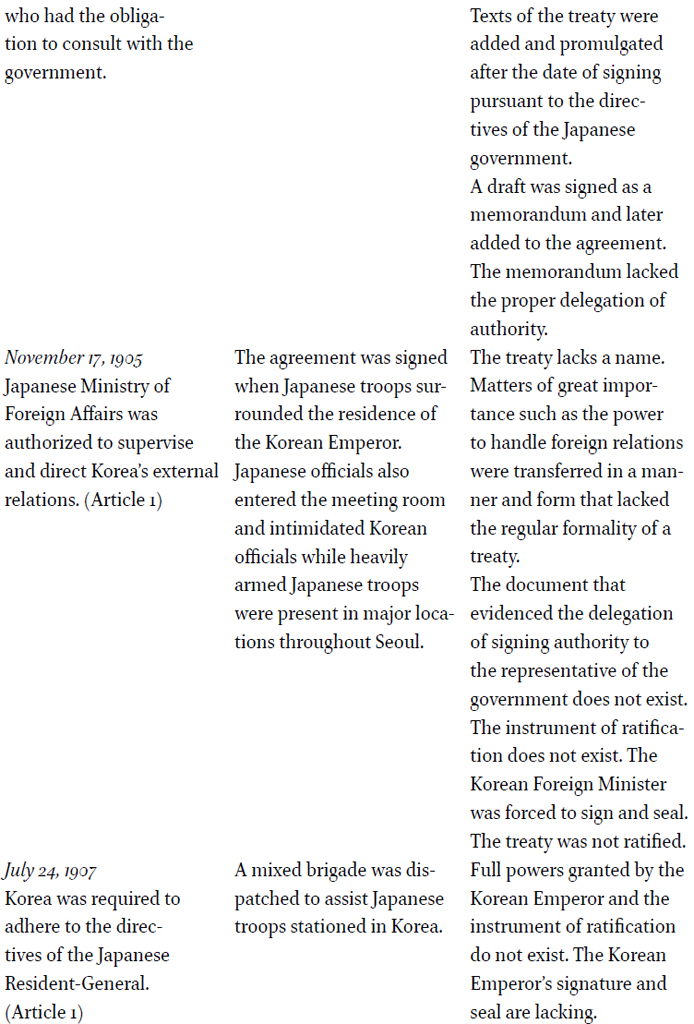 | who had the obligation to consult with the government. |  | Texts of the treaty were added and promulgated after the date of signing pursuant to the directives of the Japanese government. A draft was signed as a memorandum and later added to the agreement. The memorandum lacked the proper delegation of authority. |
|---|---|---|
| November 17, 1905 Japanese Ministry of Foreign Affairs was authorized to supervise and direct Korea's external relations. (Article 1) | The agreement was signed when Japanese troops surrounded the residence of the Korean Emperor. Japanese officials also entered the meeting room and intimidated Korean officials while heavily armed Japanese troops were present in major locations throughout Seoul. | The treaty lacks a name. Matters of great importance such as the power to handle foreign relations were transferred in a manner and form that lacked the regular formality of a treaty. The document that evidenced the delegation of signing authority to the representative of the government does not exist. The instrument of ratification does not exist. The Korean Foreign Minister was forced to sign and seal. The treaty was not ratified. |
| July 24, 1907 Korea was required to adhere to the directives of the Japanese Resident-General. (Article 1) | A mixed brigade was dispatched to assist Japanese troops stationed in Korea. | Full powers granted by the Korean Emperor and the instrument of ratification do not exist. The Korean Emperor's signature and seal are lacking. |